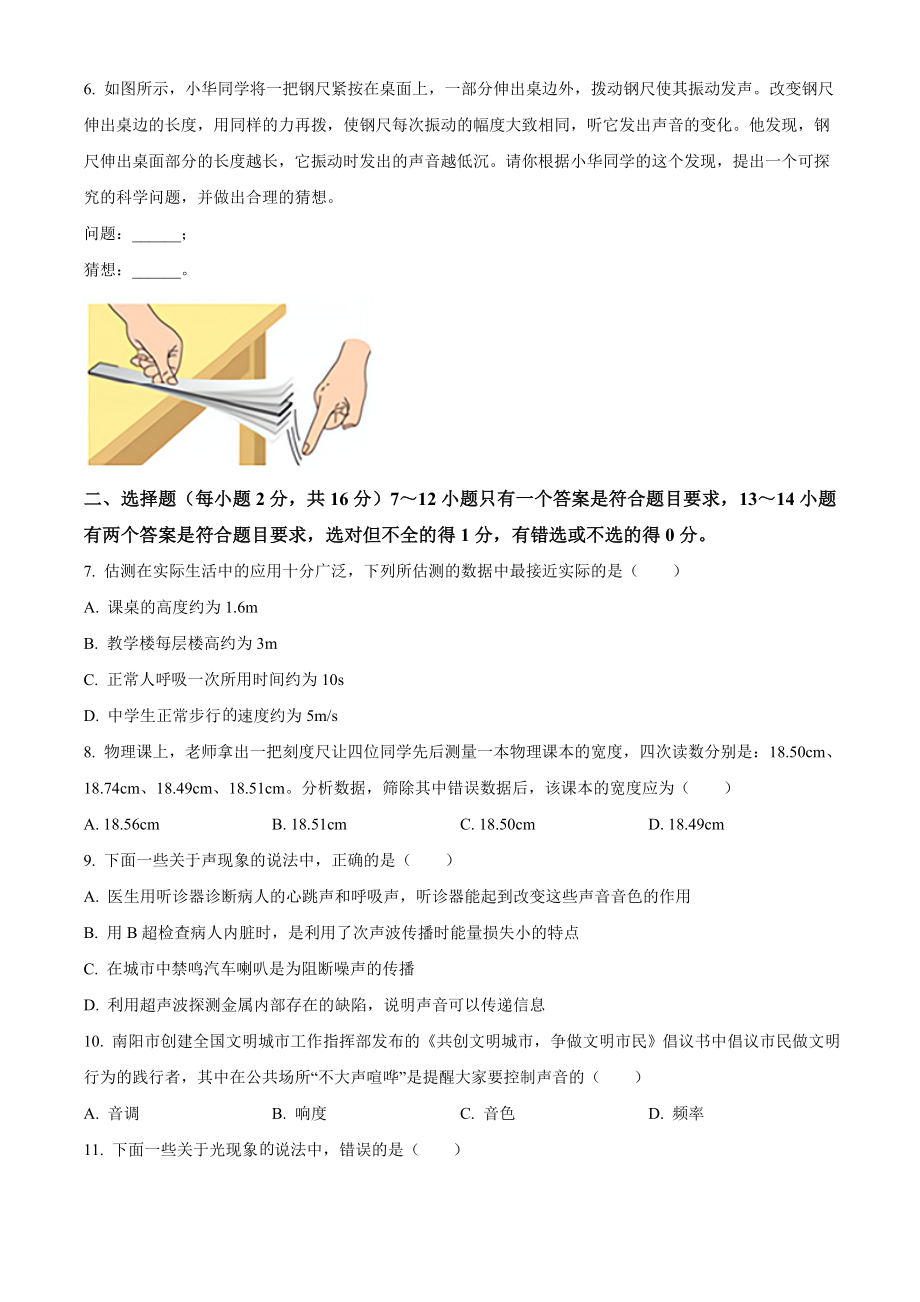 6. 如图所示，小华同学将一把钢尺紧按在桌面上，一部分伸出桌边外，拨动钢尺使其振动发声。改变钢尺伸出桌边的长度，用同样的力再拨，使钢尺每次振动的幅度大致相同，听它发出声音的变化。他发现，钢尺伸出桌面部分的长度越长，它振动时发出的声音越低沉。请你根据小华同学的这个发现，提出一个可探究的科学问题，并做出合理的猜想。

问题：______；

猜想：______。

二、选择题（每小题 2 分，共 16 分）7～12 小题只有一个答案是符合题目要求，13～14 小题有两个答案是符合题目要求，选对但不全的得 1 分，有错选或不选的得 0 分。

7. 估测在实际生活中的应用十分广泛，下列所估测的数据中最接近实际的是（　　）

A. 课桌的高度约为 1.6m

B. 教学楼每层楼高约为 3m

C. 正常人呼吸一次所用时间约为 10s

D. 中学生正常步行的速度约为 5m/s

8. 物理课上，老师拿出一把刻度尺让四位同学先后测量一本物理课本的宽度，四次读数分别是：18.50cm、18.74cm、18.49cm、18.51cm。分析数据，筛除其中错误数据后，该课本的宽度应为（　　）

A. 18.56cm　　B. 18.51cm　　C. 18.50cm　　D. 18.49cm

9. 下面一些关于声现象的说法中，正确的是（　　）

A. 医生用听诊器诊断病人的心跳声和呼吸声，听诊器能起到改变这些声音音色的作用

B. 用 B 超检查病人内脏时，是利用了次声波传播时能量损失小的特点

C. 在城市中禁鸣汽车喇叭是为阻断噪声的传播

D. 利用超声波探测金属内部存在的缺陷，说明声音可以传递信息

10. 南阳市创建全国文明城市工作指挥部发布的《共创文明城市，争做文明市民》倡议书中倡议市民做文明行为的践行者，其中在公共场所“不大声喧哗”是提醒大家要控制声音的（　　）

A. 音调　　B. 响度　　C. 音色　　D. 频率

11. 下面一些关于光现象的说法中，错误的是（　　）